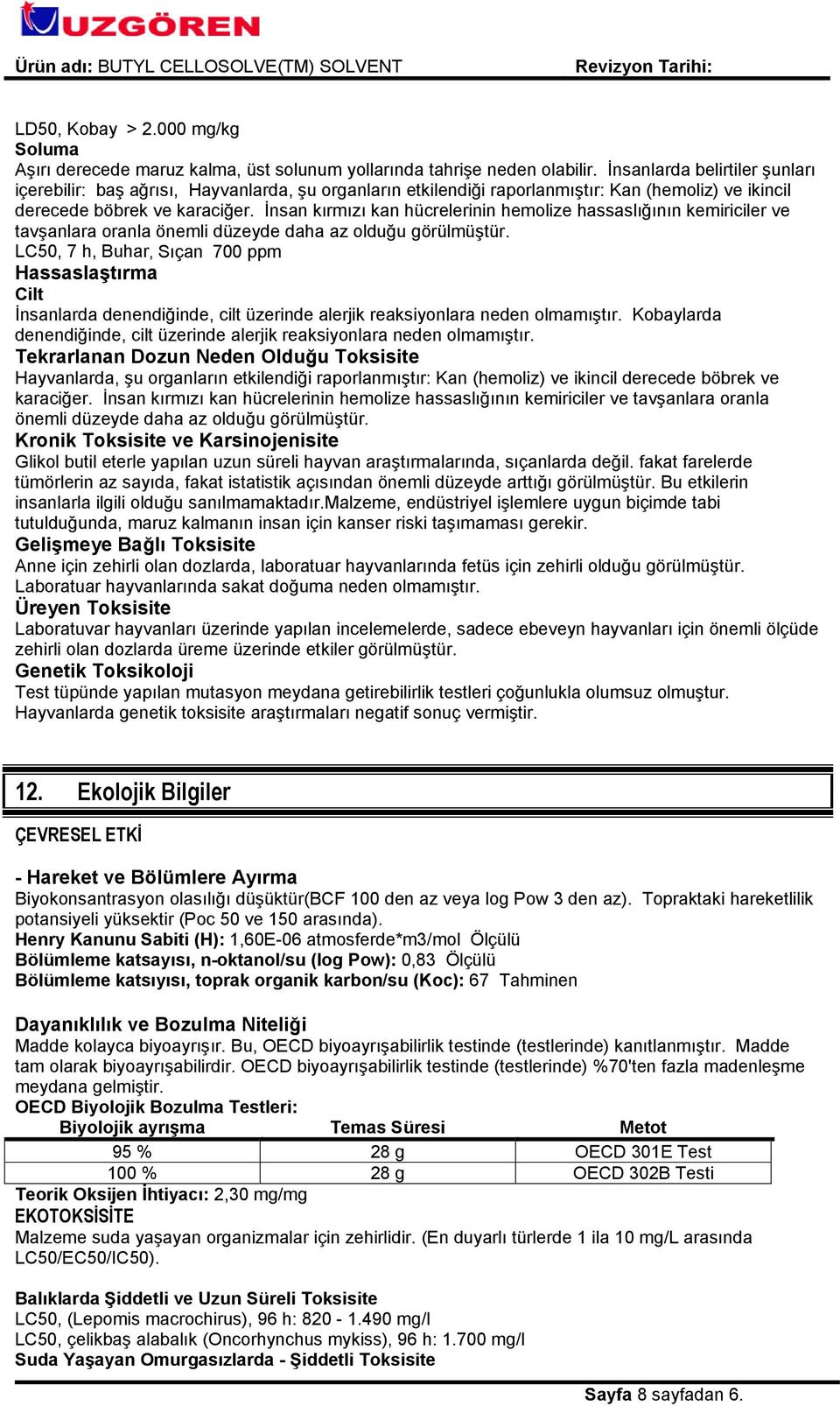 UZGÖREN

Ürün adı: BUTYL CELLOSOLVE(TM) SOLVENT Revizyon Tarihi:

LD50, Kobay > 2.000 mg/kg
Soluma
Aşırı derecede maruz kalma, üst solunum yollarında tahrişe neden olabilir. İnsanlarda belirtiler şunları içerebilir: baş ağrısı, Hayvanlarda, şu organların etkilendiği raporlanmıştır: Kan (hemoliz) ve ikincil derecede böbrek ve karaciğer. İnsan kırmızı kan hücrelerinin hemolize hassaslığının kemiriciler ve tavşanlara oranla önemli düzeyde daha az olduğu görülmüştür.
LC50, 7 h, Buhar, Sıçan 700 ppm
Hassaslaştırma
Cilt
İnsanlarda denendiğinde, cilt üzerinde alerjik reaksiyonlara neden olmamıştır. Kobaylarda denendiğinde, cilt üzerinde alerjik reaksiyonlara neden olmamıştır.
Tekrarlanan Dozun Neden Olduğu Toksisite
Hayvanlarda, şu organların etkilendiği raporlanmıştır: Kan (hemoliz) ve ikincil derecede böbrek ve karaciğer. İnsan kırmızı kan hücrelerinin hemolize hassaslığının kemiriciler ve tavşanlara oranla önemli düzeyde daha az olduğu görülmüştür.
Kronik Toksisite ve Karsinojenisite
Glikol butil eterle yapılan uzun süreli hayvan araştırmalarında, sıçanlarda değil. fakat farelerde tümörlerin az sayıda, fakat istatistik açısından önemli düzeyde arttığı görülmüştür. Bu etkilerin insanlarla ilgili olduğu sanılmamaktadır.Malzeme, endüstriyel işlemlere uygun biçimde tabi tutulduğunda, maruz kalmanın insan için kanser riski taşımaması gerekir.
Gelişmeye Bağlı Toksisite
Anne için zehirli olan dozlarda, laboratuar hayvanlarında fetüs için zehirli olduğu görülmüştür. Laboratuar hayvanlarında sakat doğuma neden olmamıştır.
Üreyen Toksisite
Laboratuvar hayvanları üzerinde yapılan incelemelerde, sadece ebeveyn hayvanları için önemli ölçüde zehirli olan dozlarda üreme üzerinde etkiler görülmüştür.
Genetik Toksikoloji
Test tüpünde yapılan mutasyon meydana getirebilirlik testleri çoğunlukla olumsuz olmuştur. Hayvanlarda genetik toksisite araştırmaları negatif sonuç vermiştir.

12. Ekolojik Bilgiler

ÇEVRESEL ETKİ

- Hareket ve Bölümlere Ayırma
Biyokonsantrasyon olasılığı düşüktür(BCF 100 den az veya log Pow 3 den az). Topraktaki hareketlilik potansiyeli yüksektir (Poc 50 ve 150 arasında).
Henry Kanunu Sabiti (H): 1,60E-06 atmosferde*m3/mol Ölçülü
Bölümleme katsayısı, n-oktanol/su (log Pow): 0,83 Ölçülü
Bölümleme katsıyısı, toprak organik karbon/su (Koc): 67 Tahminen

Dayanıklılık ve Bozulma Niteliği
Madde kolayca biyoayrışır. Bu, OECD biyoayrışabilirlik testinde (testlerinde) kanıtlanmıştır. Madde tam olarak biyoayrışabilirdir. OECD biyoayrışabilirlik testinde (testlerinde) %70'ten fazla madenleşme meydana gelmiştir.
OECD Biyolojik Bozulma Testleri:

| Biyolojik ayrışma | Temas Süresi | Metot |
|---|---|---|
| 95 % | 28 g | OECD 301E Test |
| 100 % | 28 g | OECD 302B Testi |

Teorik Oksijen İhtiyacı: 2,30 mg/mg
EKOTOKSİSİTE
Malzeme suda yaşayan organizmalar için zehirlidir. (En duyarlı türlerde 1 ila 10 mg/L arasında LC50/EC50/IC50).

Balıklarda Şiddetli ve Uzun Süreli Toksisite
LC50, (Lepomis macrochirus), 96 h: 820 - 1.490 mg/l
LC50, çelikbaş alabalık (Oncorhynchus mykiss), 96 h: 1.700 mg/l
Suda Yaşayan Omurgasızlarda - Şiddetli Toksisite

Sayfa 8 sayfadan 6.